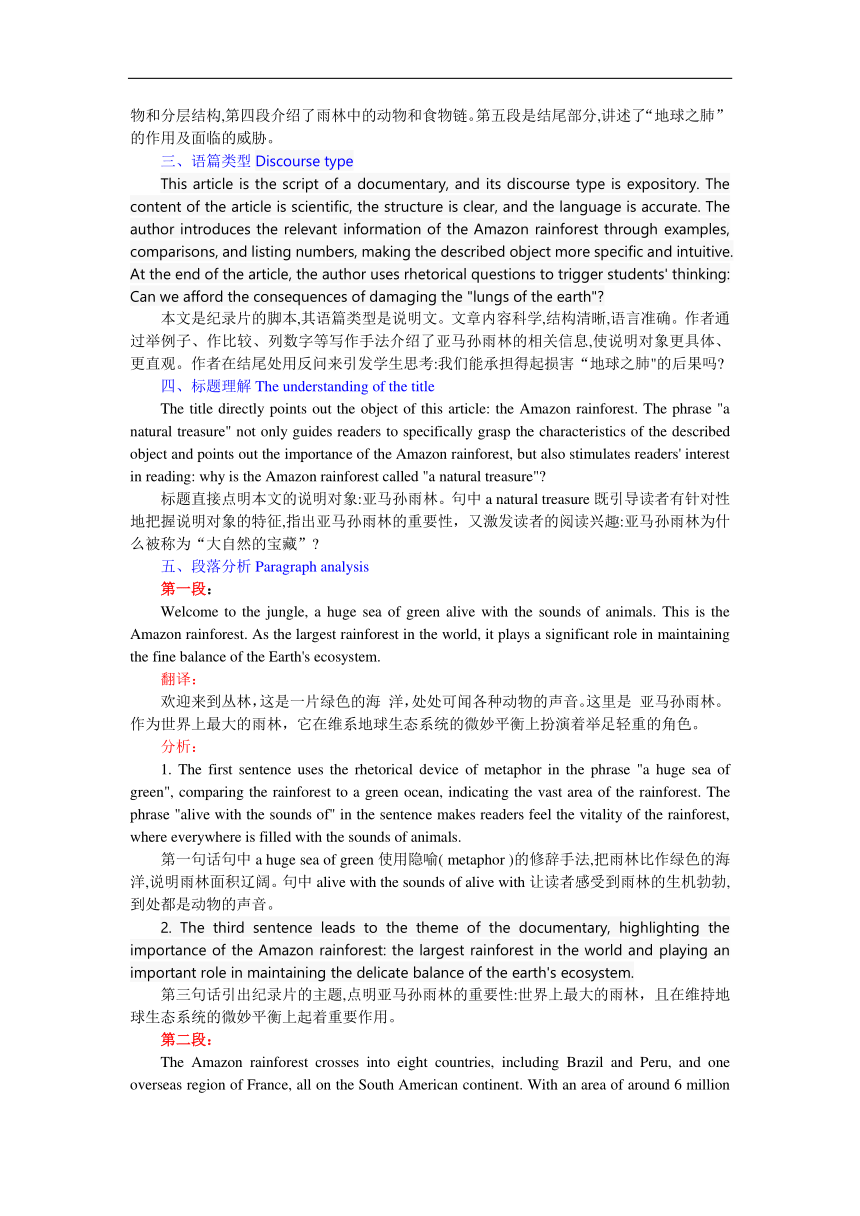 物和分层结构,第四段介绍了雨林中的动物和食物链。第五段是结尾部分,讲述了“地球之肺”的作用及面临的威胁。

三、语篇类型 Discourse type

This article is the script of a documentary, and its discourse type is expository. The content of the article is scientific, the structure is clear, and the language is accurate. The author introduces the relevant information of the Amazon rainforest through examples, comparisons, and listing numbers, making the described object more specific and intuitive. At the end of the article, the author uses rhetorical questions to trigger students' thinking: Can we afford the consequences of damaging the "lungs of the earth"?

本文是纪录片的脚本,其语篇类型是说明文。文章内容科学,结构清晰,语言准确。作者通过举例子、作比较、列数字等写作手法介绍了亚马孙雨林的相关信息,使说明对象更具体、更直观。作者在结尾处用反问来引发学生思考:我们能承担得起损害“地球之肺"的后果吗?

四、标题理解 The understanding of the title

The title directly points out the object of this article: the Amazon rainforest. The phrase "a natural treasure" not only guides readers to specifically grasp the characteristics of the described object and points out the importance of the Amazon rainforest, but also stimulates readers' interest in reading: why is the Amazon rainforest called "a natural treasure"?

标题直接点明本文的说明对象:亚马孙雨林。句中 a natural treasure 既引导读者有针对性地把握说明对象的特征,指出亚马孙雨林的重要性,又激发读者的阅读兴趣:亚马孙雨林为什么被称为“大自然的宝藏”?

五、段落分析 Paragraph analysis

第一段:

Welcome to the jungle, a huge sea of green alive with the sounds of animals. This is the Amazon rainforest. As the largest rainforest in the world, it plays a significant role in maintaining the fine balance of the Earth's ecosystem.

翻译:

欢迎来到丛林,这是一片绿色的海 洋,处处可闻各种动物的声音。这里是 亚马孙雨林。作为世界上最大的雨林,它在维系地球生态系统的微妙平衡上扮演着举足轻重的角色。

分析:

1. The first sentence uses the rhetorical device of metaphor in the phrase "a huge sea of green", comparing the rainforest to a green ocean, indicating the vast area of the rainforest. The phrase "alive with the sounds of" in the sentence makes readers feel the vitality of the rainforest, where everywhere is filled with the sounds of animals.

第一句话句中 a huge sea of green 使用隐喻( metaphor )的修辞手法,把雨林比作绿色的海洋,说明雨林面积辽阔。句中 alive with the sounds of alive with 让读者感受到雨林的生机勃勃,到处都是动物的声音。

2. The third sentence leads to the theme of the documentary, highlighting the importance of the Amazon rainforest: the largest rainforest in the world and playing an important role in maintaining the delicate balance of the earth's ecosystem.

第三句话引出纪录片的主题,点明亚马孙雨林的重要性:世界上最大的雨林,且在维持地球生态系统的微妙平衡上起着重要作用。

第二段:

The Amazon rainforest crosses into eight countries, including Brazil and Peru, and one overseas region of France, all on the South American continent. With an area of around 6 million